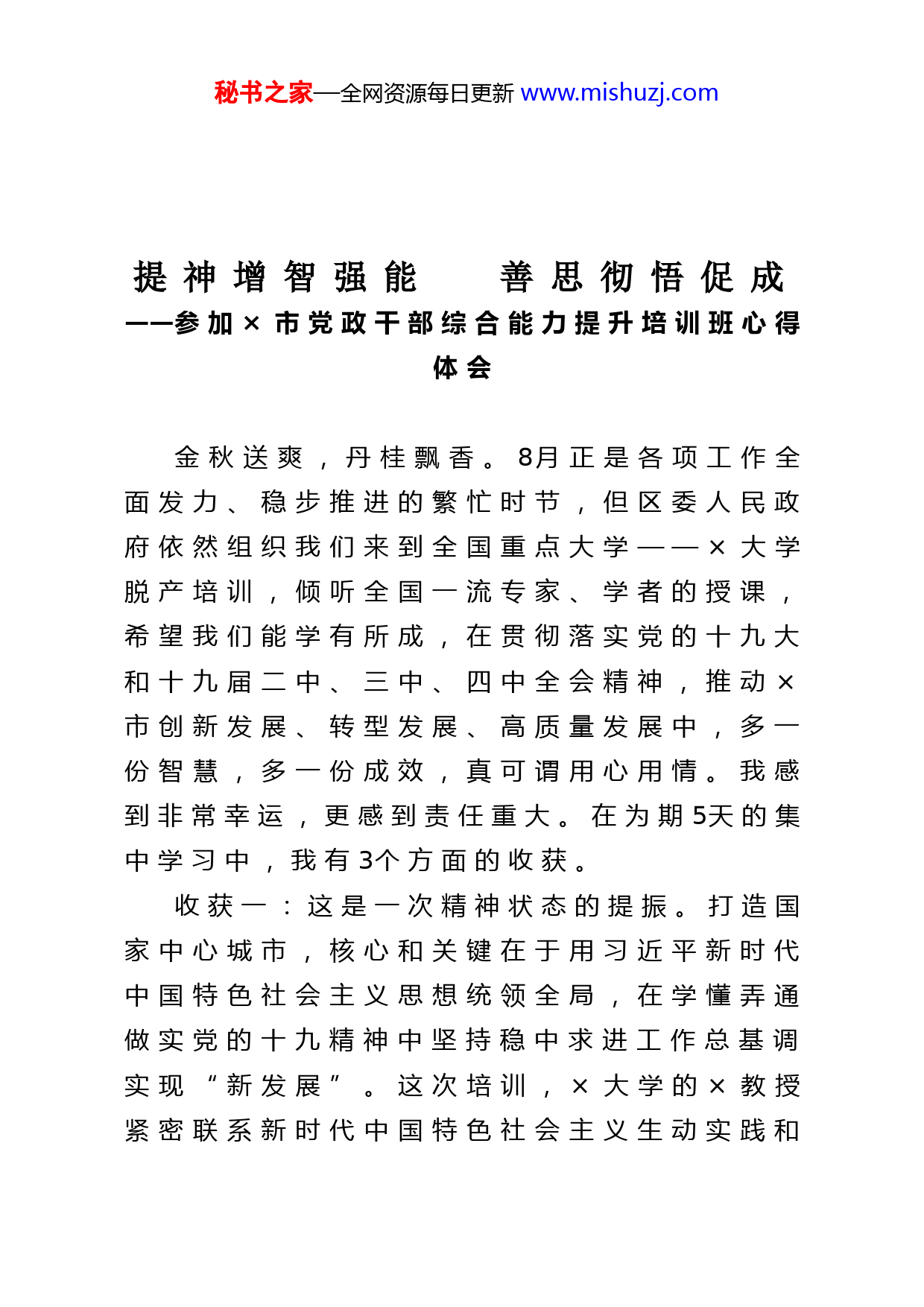 秘书之家—全网资源每日更新 www.mishuzj.com

提神增智强能　善思彻悟促成
——参加×市党政干部综合能力提升培训班心得体会

金秋送爽，丹桂飘香。8月正是各项工作全面发力、稳步推进的繁忙时节，但区委人民政府依然组织我们来到全国重点大学——×大学脱产培训，倾听全国一流专家、学者的授课，希望我们能学有所成，在贯彻落实党的十九大和十九届二中、三中、四中全会精神，推动×市创新发展、转型发展、高质量发展中，多一份智慧，多一份成效，真可谓用心用情。我感到非常幸运，更感到责任重大。在为期5天的集中学习中，我有3个方面的收获。

收获一：这是一次精神状态的提振。打造国家中心城市，核心和关键在于用习近平新时代中国特色社会主义思想统领全局，在学懂弄通做实党的十九精神中坚持稳中求进工作总基调实现“新发展”。这次培训，×大学的×教授紧密联系新时代中国特色社会主义生动实践和